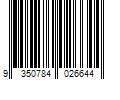 9 350784 026644